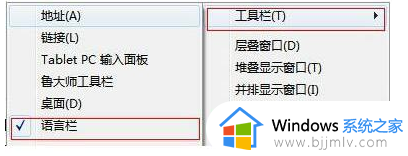 地址(A)
链接(L)
Tablet PC 输入面板
鲁大师工具栏
桌面(D)
✓ 语言栏

工具栏(T)
层叠窗口(D)
堆叠显示窗口(T)
并排显示窗口(I)

Windows 系统之家
www.bjjmlv.com